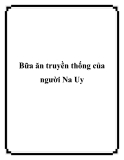 Bữa ăn truyền thống của người Na Uy